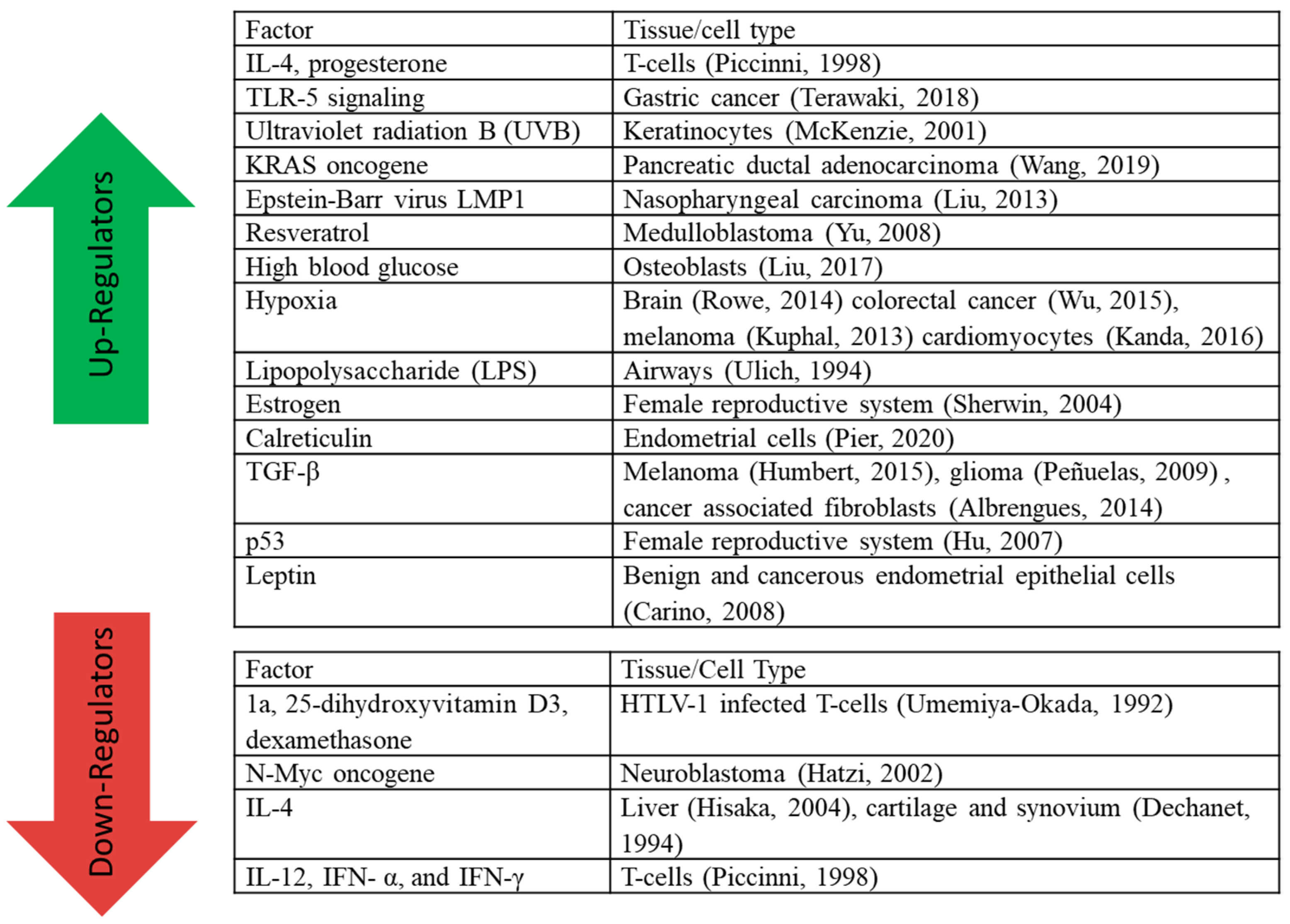 Up-Regulators

| Factor | Tissue/cell type |
|---|---|
| IL-4, progesterone | T-cells (Piccinni, 1998) |
| TLR-5 signaling | Gastric cancer (Terawaki, 2018) |
| Ultraviolet radiation B (UVB) | Keratinocytes (McKenzie, 2001) |
| KRAS oncogene | Pancreatic ductal adenocarcinoma (Wang, 2019) |
| Epstein-Barr virus LMP1 | Nasopharyngeal carcinoma (Liu, 2013) |
| Resveratrol | Medulloblastoma (Yu, 2008) |
| High blood glucose | Osteoblasts (Liu, 2017) |
| Hypoxia | Brain (Rowe, 2014) colorectal cancer (Wu, 2015), melanoma (Kuphal, 2013) cardiomyocytes (Kanda, 2016) |
| Lipopolysaccharide (LPS) | Airways (Ulich, 1994) |
| Estrogen | Female reproductive system (Sherwin, 2004) |
| Calreticulin | Endometrial cells (Pier, 2020) |
| TGF-β | Melanoma (Humbert, 2015), glioma (Peñuelas, 2009) , cancer associated fibroblasts (Albrengues, 2014) |
| p53 | Female reproductive system (Hu, 2007) |
| Leptin | Benign and cancerous endometrial epithelial cells (Carino, 2008) |

Down-Regulators

| Factor | Tissue/Cell Type |
|---|---|
| 1a, 25-dihydroxyvitamin D3, dexamethasone | HTLV-1 infected T-cells (Umemiya-Okada, 1992) |
| N-Myc oncogene | Neuroblastoma (Hatzi, 2002) |
| IL-4 | Liver (Hisaka, 2004), cartilage and synovium (Dechanet, 1994) |
| IL-12, IFN- α, and IFN-γ | T-cells (Piccinni, 1998) |